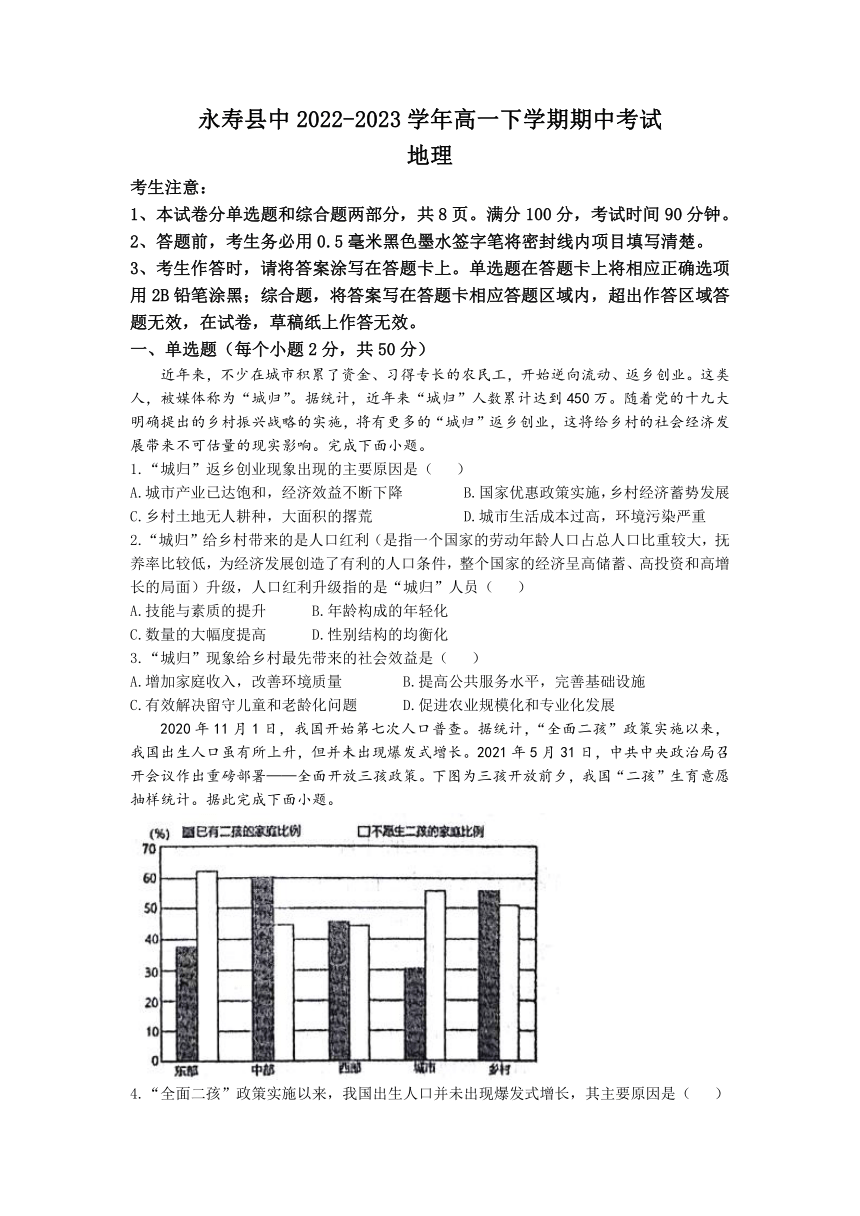 永寿县中 2022-2023 学年高一下学期期中考试
地理

考生注意：
1、本试卷分单选题和综合题两部分，共 8 页。满分 100 分，考试时间 90 分钟。
2、答题前，考生务必用 0.5 毫米黑色墨水签字笔将密封线内项目填写清楚。
3、考生作答时，请将答案涂写在答题卡上。单选题在答题卡上将相应正确选项用 2B 铅笔涂黑；综合题，将答案写在答题卡相应答题区域内，超出作答区域答题无效，在试卷，草稿纸上作答无效。

一、单选题（每个小题 2 分，共 50 分）

近年来，不少在城市积累了资金、习得专长的农民工，开始逆向流动、返乡创业。这类人，被媒体称为“城归”。据统计，近年来“城归”人数累计达到 450 万。随着党的十九大明确提出的乡村振兴战略的实施，将有更多的“城归”返乡创业，这将给乡村的社会经济发展带来不可估量的现实影响。完成下面小题。

1.“城归”返乡创业现象出现的主要原因是（　　）
A.城市产业已达饱和，经济效益不断下降
B.国家优惠政策实施，乡村经济蓄势发展
C.乡村土地无人耕种，大面积的撂荒
D.城市生活成本过高，环境污染严重

2.“城归”给乡村带来的是人口红利（是指一个国家的劳动年龄人口占总人口比重较大，抚养率比较低，为经济发展创造了有利的人口条件，整个国家的经济呈高储蓄、高投资和高增长的局面）升级，人口红利升级指的是“城归”人员（　　）
A.技能与素质的提升
B.年龄构成的年轻化
C.数量的大幅度提高
D.性别结构的均衡化

3.“城归”现象给乡村最先带来的社会效益是（　　）
A.增加家庭收入，改善环境质量
B.提高公共服务水平，完善基础设施
C.有效解决留守儿童和老龄化问题
D.促进农业规模化和专业化发展

2020 年 11 月 1 日，我国开始第七次人口普查。据统计，“全面二孩”政策实施以来，我国出生人口虽有所上升，但并未出现爆发式增长。2021 年 5 月 31 日，中共中央政治局召开会议作出重磅部署——全面开放三孩政策。下图为三孩开放前夕，我国“二孩”生育意愿抽样统计。据此完成下面小题。

(%)
已有二孩的家庭比例
不愿生二孩的家庭比例
70
60
50
40
30
20
10
0
东部
中部
西部
城市
乡村

4.“全面二孩”政策实施以来，我国出生人口并未出现爆发式增长，其主要原因是（　　）